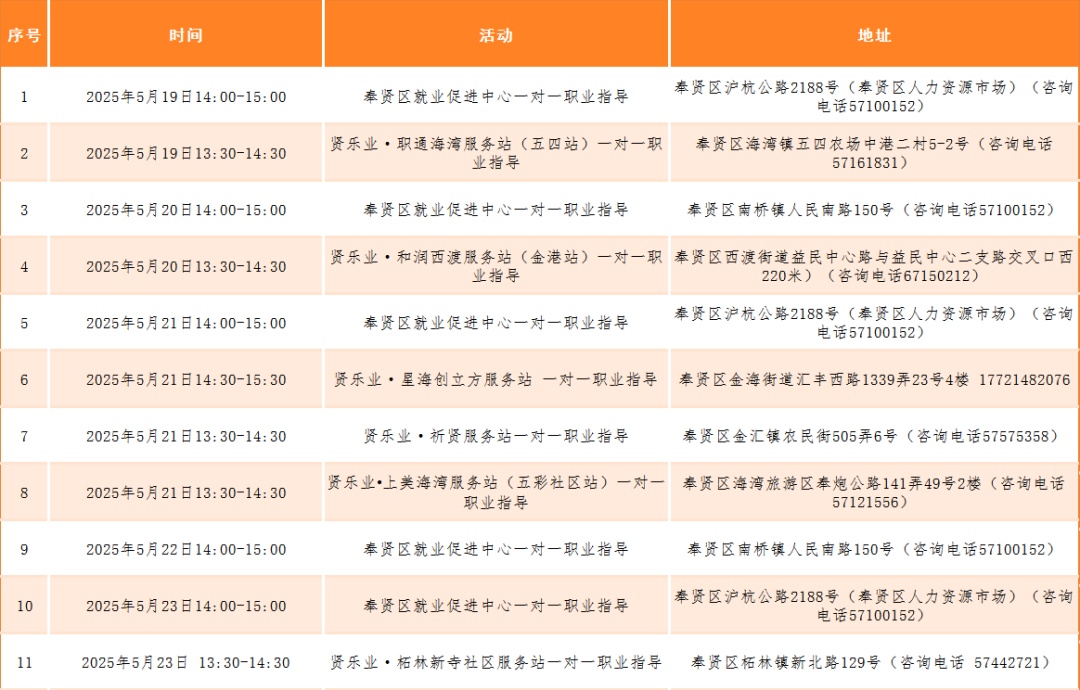 | 序号 | 时间 | 活动 | 地址 |
|---|---|---|---|
| 1 | 2025年5月19日14:00-15:00 | 奉贤区就业促进中心一对一职业指导 | 奉贤区沪杭公路2188号（奉贤区人力资源市场）（咨询电话57100152） |
| 2 | 2025年5月19日13:30-14:30 | 贤乐业·职通海湾服务站（五四站）一对一职业指导 | 奉贤区海湾镇五四农场中港二村5-2号（咨询电话57161831） |
| 3 | 2025年5月20日14:00-15:00 | 奉贤区就业促进中心一对一职业指导 | 奉贤区南桥镇人民南路150号（咨询电话57100152） |
| 4 | 2025年5月20日13:30-14:30 | 贤乐业·和润西渡服务站（金港站）一对一职业指导 | 奉贤区西渡街道益民中心路与益民中心二支路交叉口西220米）（咨询电话67150212） |
| 5 | 2025年5月21日14:00-15:00 | 奉贤区就业促进中心一对一职业指导 | 奉贤区沪杭公路2188号（奉贤区人力资源市场）（咨询电话57100152） |
| 6 | 2025年5月21日14:30-15:30 | 贤乐业·星海创立方服务站 一对一职业指导 | 奉贤区金海街道汇丰西路1339弄23号4楼 17721482076 |
| 7 | 2025年5月21日13:30-14:30 | 贤乐业·祈贤服务站一对一职业指导 | 奉贤区金汇镇农民街505弄6号（咨询电话57575358） |
| 8 | 2025年5月21日13:30-14:30 | 贤乐业•上美海湾服务站（五彩社区站）一对一职业指导 | 奉贤区海湾旅游区奉炮公路141弄49号2楼（咨询电话57121556） |
| 9 | 2025年5月22日14:00-15:00 | 奉贤区就业促进中心一对一职业指导 | 奉贤区南桥镇人民南路150号（咨询电话57100152） |
| 10 | 2025年5月23日14:00-15:00 | 奉贤区就业促进中心一对一职业指导 | 奉贤区沪杭公路2188号（奉贤区人力资源市场）（咨询电话57100152） |
| 11 | 2025年5月23日 13:30-14:30 | 贤乐业·柘林新寺社区服务站一对一职业指导 | 奉贤区柘林镇新北路129号（咨询电话 57442721） |